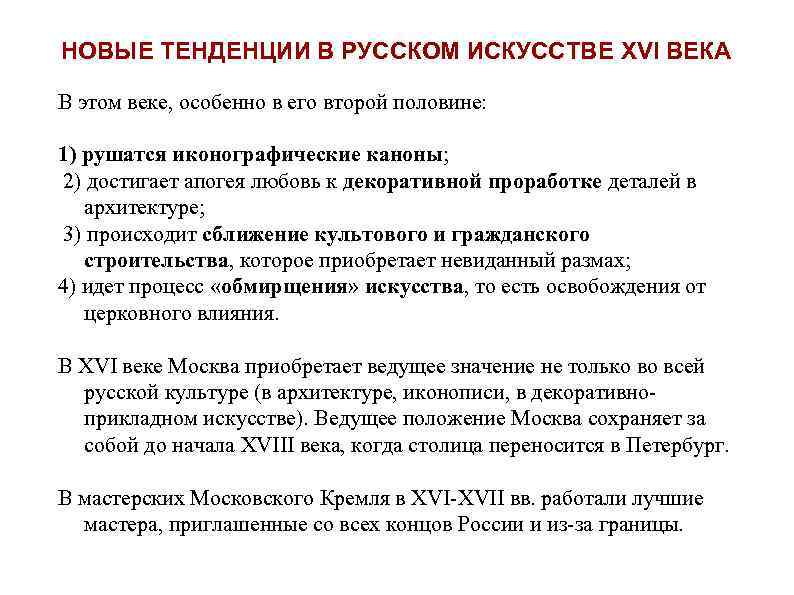 НОВЫЕ ТЕНДЕНЦИИ В РУССКОМ ИСКУССТВЕ XVI ВЕКА

В этом веке, особенно в его второй половине:

1) рушатся иконографические каноны;
2) достигает апогея любовь к декоративной проработке деталей в архитектуре;
3) происходит сближение культового и гражданского строительства, которое приобретает невиданный размах;
4) идет процесс «обмирщения» искусства, то есть освобождения от церковного влияния.

В XVI веке Москва приобретает ведущее значение не только во всей русской культуре (в архитектуре, иконописи, в декоративно-прикладном искусстве). Ведущее положение Москва сохраняет за собой до начала XVIII века, когда столица переносится в Петербург.

В мастерских Московского Кремля в XVI-XVII вв. работали лучшие мастера, приглашенные со всех концов России и из-за границы.